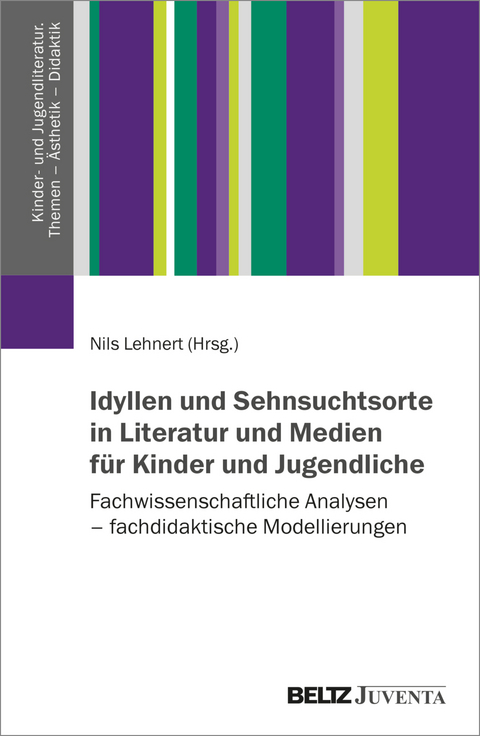 Kinder- und Jugendliteratur.
Themen – Ästhetik – Didaktik

Nils Lehnert (Hrsg.)

Idyllen und Sehnsuchtsorte in Literatur und Medien für Kinder und Jugendliche

Fachwissenschaftliche Analysen – fachdidaktische Modellierungen

BELTZ JUVENTA